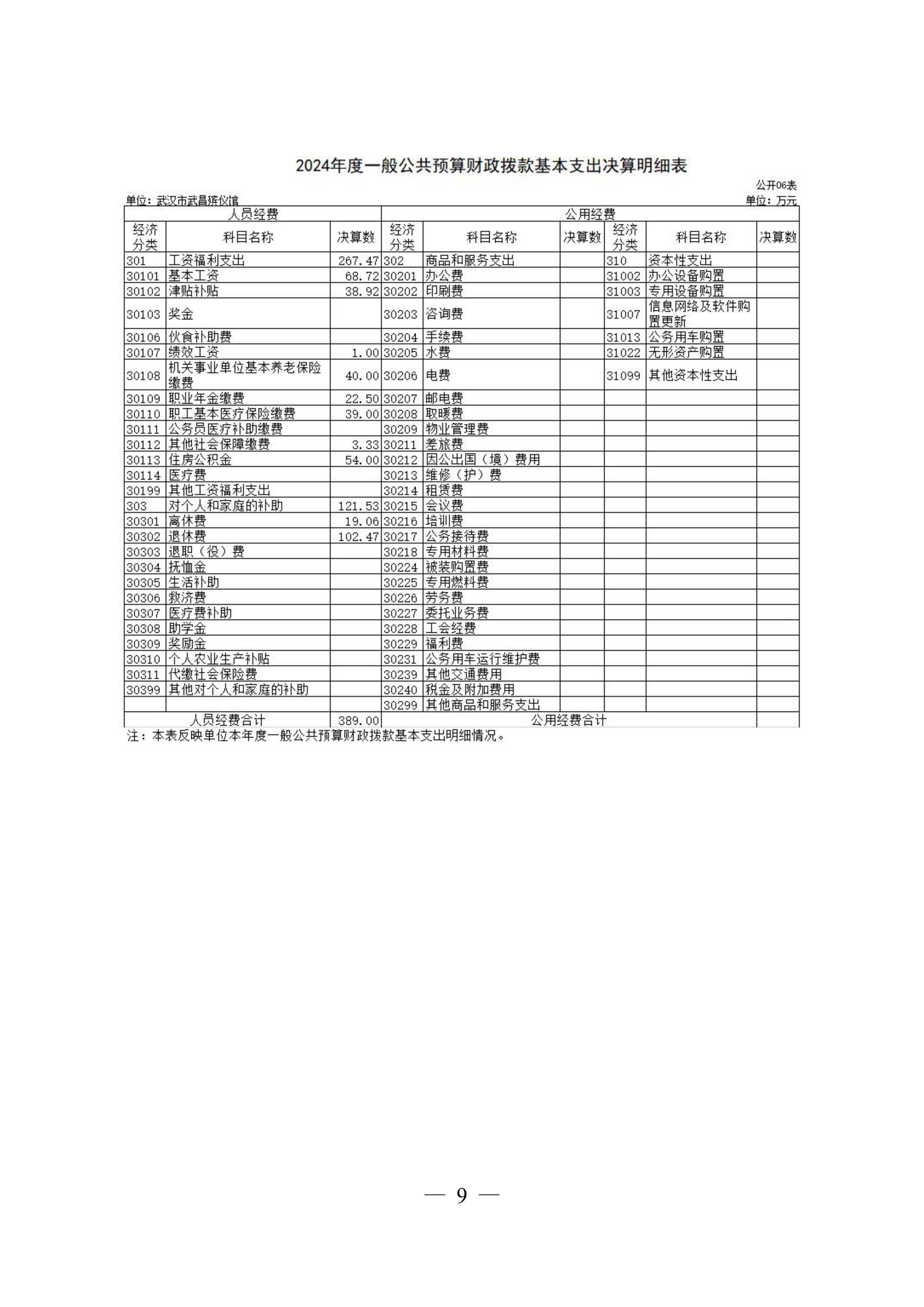 2024年度一般公共预算财政拨款基本支出决算明细表

公开06表

单位：武汉市武昌殡仪馆

单位：万元

| 人员经费 | | | 公用经费 | | | | | |
|---|---|---|---|---|---|---|---|---|
| 经济分类 | 科目名称 | 决算数 | 经济分类 | 科目名称 | 决算数 | 经济分类 | 科目名称 | 决算数 |
| 301 | 工资福利支出 | 267.47 | 302 | 商品和服务支出 | | 310 | 资本性支出 | |
| 30101 | 基本工资 | 68.72 | 30201 | 办公费 | | 31002 | 办公设备购置 | |
| 30102 | 津贴补贴 | 38.92 | 30202 | 印刷费 | | 31003 | 专用设备购置 | |
| 30103 | 奖金 | | 30203 | 咨询费 | | 31007 | 信息网络及软件购置更新 | |
| 30106 | 伙食补助费 | | 30204 | 手续费 | | 31013 | 公务用车购置 | |
| 30107 | 绩效工资 | 1.00 | 30205 | 水费 | | 31022 | 无形资产购置 | |
| 30108 | 机关事业单位基本养老保险缴费 | 40.00 | 30206 | 电费 | | 31099 | 其他资本性支出 | |
| 30109 | 职业年金缴费 | 22.50 | 30207 | 邮电费 | | | | |
| 30110 | 职工基本医疗保险缴费 | 39.00 | 30208 | 取暖费 | | | | |
| 30111 | 公务员医疗补助缴费 | | 30209 | 物业管理费 | | | | |
| 30112 | 其他社会保障缴费 | 3.33 | 30211 | 差旅费 | | | | |
| 30113 | 住房公积金 | 54.00 | 30212 | 因公出国（境）费用 | | | | |
| 30114 | 医疗费 | | 30213 | 维修（护）费 | | | | |
| 30199 | 其他工资福利支出 | | 30214 | 租赁费 | | | | |
| 303 | 对个人和家庭的补助 | 121.53 | 30215 | 会议费 | | | | |
| 30301 | 离休费 | 19.06 | 30216 | 培训费 | | | | |
| 30302 | 退休费 | 102.47 | 30217 | 公务接待费 | | | | |
| 30303 | 退职（役）费 | | 30218 | 专用材料费 | | | | |
| 30304 | 抚恤金 | | 30224 | 被装购置费 | | | | |
| 30305 | 生活补助 | | 30225 | 专用燃料费 | | | | |
| 30306 | 救济费 | | 30226 | 劳务费 | | | | |
| 30307 | 医疗费补助 | | 30227 | 委托业务费 | | | | |
| 30308 | 助学金 | | 30228 | 工会经费 | | | | |
| 30309 | 奖励金 | | 30229 | 福利费 | | | | |
| 30310 | 个人农业生产补贴 | | 30231 | 公务用车运行维护费 | | | | |
| 30311 | 代缴社会保险费 | | 30239 | 其他交通费用 | | | | |
| 30399 | 其他对个人和家庭的补助 | | 30240 | 税金及附加费用 | | | | |
| | | | 30299 | 其他商品和服务支出 | | | | |
| 人员经费合计 | | 389.00 | 公用经费合计 | | | | | |

注：本表反映单位本年度一般公共预算财政拨款基本支出明细情况。

— 9 —